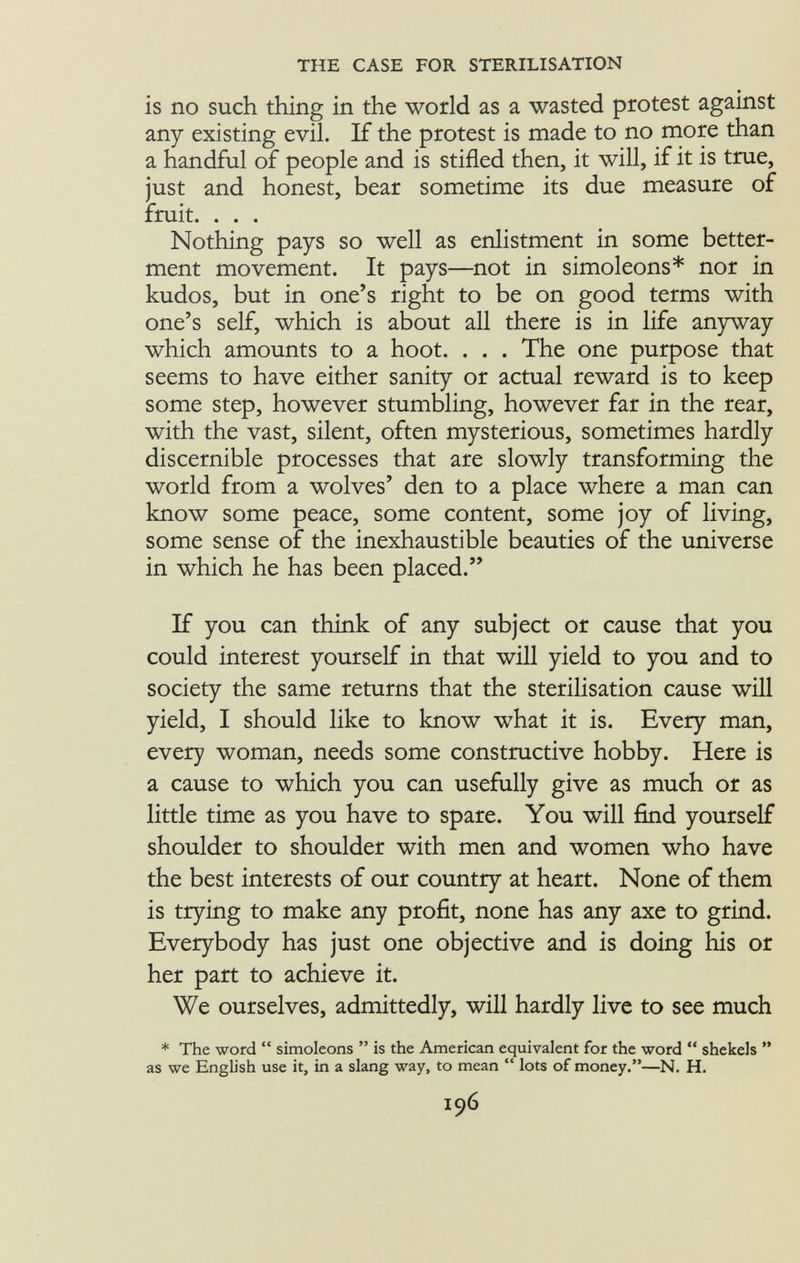 THE CASE FOR STERILISATION

is no such thing in the world as a wasted protest against any existing evil. If the protest is made to no more than a handful of people and is stifled then, it will, if it is true, just and honest, bear sometime its due measure of fruit. . . .

Nothing pays so well as enlistment in some betterment movement. It pays—not in simoleons* nor in kudos, but in one's right to be on good terms with one's self, which is about all there is in life anyway which amounts to a hoot. . . . The one purpose that seems to have either sanity or actual reward is to keep some step, however stumbling, however far in the rear, with the vast, silent, often mysterious, sometimes hardly discernible processes that are slowly transforming the world from a wolves' den to a place where a man can know some peace, some content, some joy of living, some sense of the inexhaustible beauties of the universe in which he has been placed."

If you can think of any subject or cause that you could interest yourself in that will yield to you and to society the same returns that the sterilisation cause will yield, I should like to know what it is. Every man, every woman, needs some constructive hobby. Here is a cause to which you can usefully give as much or as little time as you have to spare. You will find yourself shoulder to shoulder with men and women who have the best interests of our country at heart. None of them is trying to make any profit, none has any axe to grind. Everybody has just one objective and is doing his or her part to achieve it.

We ourselves, admittedly, will hardly live to see much

* The word " simoleons " is the American equivalent for the word " shekels " as we English use it, in a slang way, to mean " lots of money."—N. H.

196